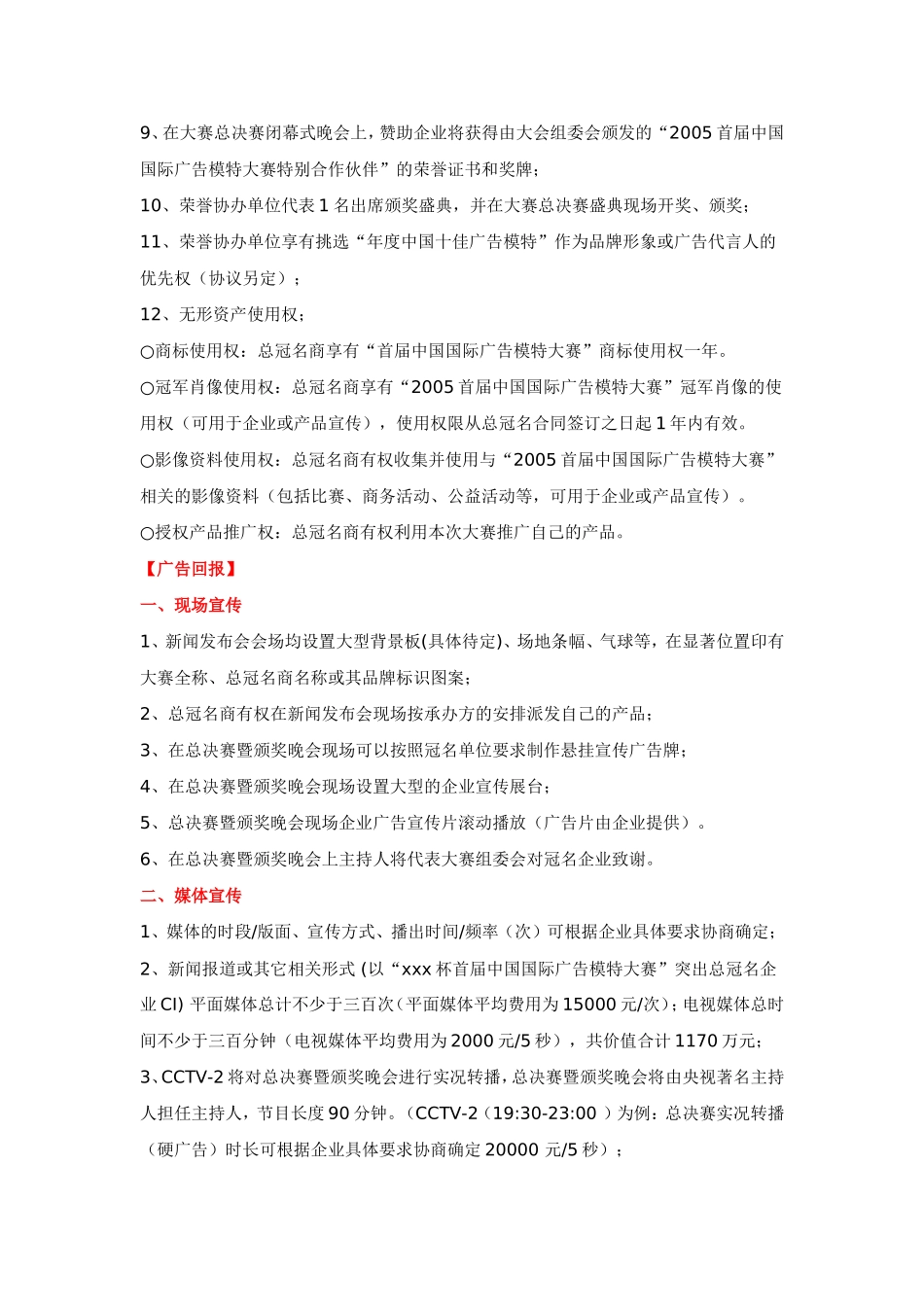 9、在大赛总决赛闭幕式晚会上，赞助企业将获得由大会组委会颁发的“2005 首届中国国际广告模特大赛特别合作伙伴”的荣誉证书和奖牌；

10、荣誉协办单位代表 1 名出席颁奖盛典，并在大赛总决赛盛典现场开奖、颁奖；

11、荣誉协办单位享有挑选“年度中国十佳广告模特”作为品牌形象或广告代言人的优先权（协议另定）；

12、无形资产使用权；

○商标使用权：总冠名商享有“首届中国国际广告模特大赛”商标使用权一年。

○冠军肖像使用权：总冠名商享有“2005 首届中国国际广告模特大赛”冠军肖像的使用权（可用于企业或产品宣传），使用权限从总冠名合同签订之日起 1 年内有效。

○影像资料使用权：总冠名商有权收集并使用与“2005 首届中国国际广告模特大赛”相关的影像资料（包括比赛、商务活动、公益活动等，可用于企业或产品宣传）。

○授权产品推广权：总冠名商有权利用本次大赛推广自己的产品。

【广告回报】

一、现场宣传

1、新闻发布会会场均设置大型背景板(具体待定)、场地条幅、气球等，在显著位置印有大赛全称、总冠名商名称或其品牌标识图案；

2、总冠名商有权在新闻发布会现场按承办方的安排派发自己的产品；

3、在总决赛暨颁奖晚会现场可以按照冠名单位要求制作悬挂宣传广告牌；

4、在总决赛暨颁奖晚会现场设置大型的企业宣传展台；

5、总决赛暨颁奖晚会现场企业广告宣传片滚动播放（广告片由企业提供）。

6、在总决赛暨颁奖晚会上主持人将代表大赛组委会对冠名企业致谢。

二、媒体宣传

1、媒体的时段/版面、宣传方式、播出时间/频率（次）可根据企业具体要求协商确定；

2、新闻报道或其它相关形式 (以“xxx 杯首届中国国际广告模特大赛”突出总冠名企业 CI) 平面媒体总计不少于三百次（平面媒体平均费用为 15000 元/次）；电视媒体总时间不少于三百分钟（电视媒体平均费用为 2000 元/5 秒），共价值合计 1170 万元；

3、CCTV-2 将对总决赛暨颁奖晚会进行实况转播，总决赛暨颁奖晚会将由央视著名主持人担任主持人，节目长度 90 分钟。（CCTV-2（19:30-23:00 ）为例：总决赛实况转播（硬广告）时长可根据企业具体要求协商确定 20000 元/5 秒）；